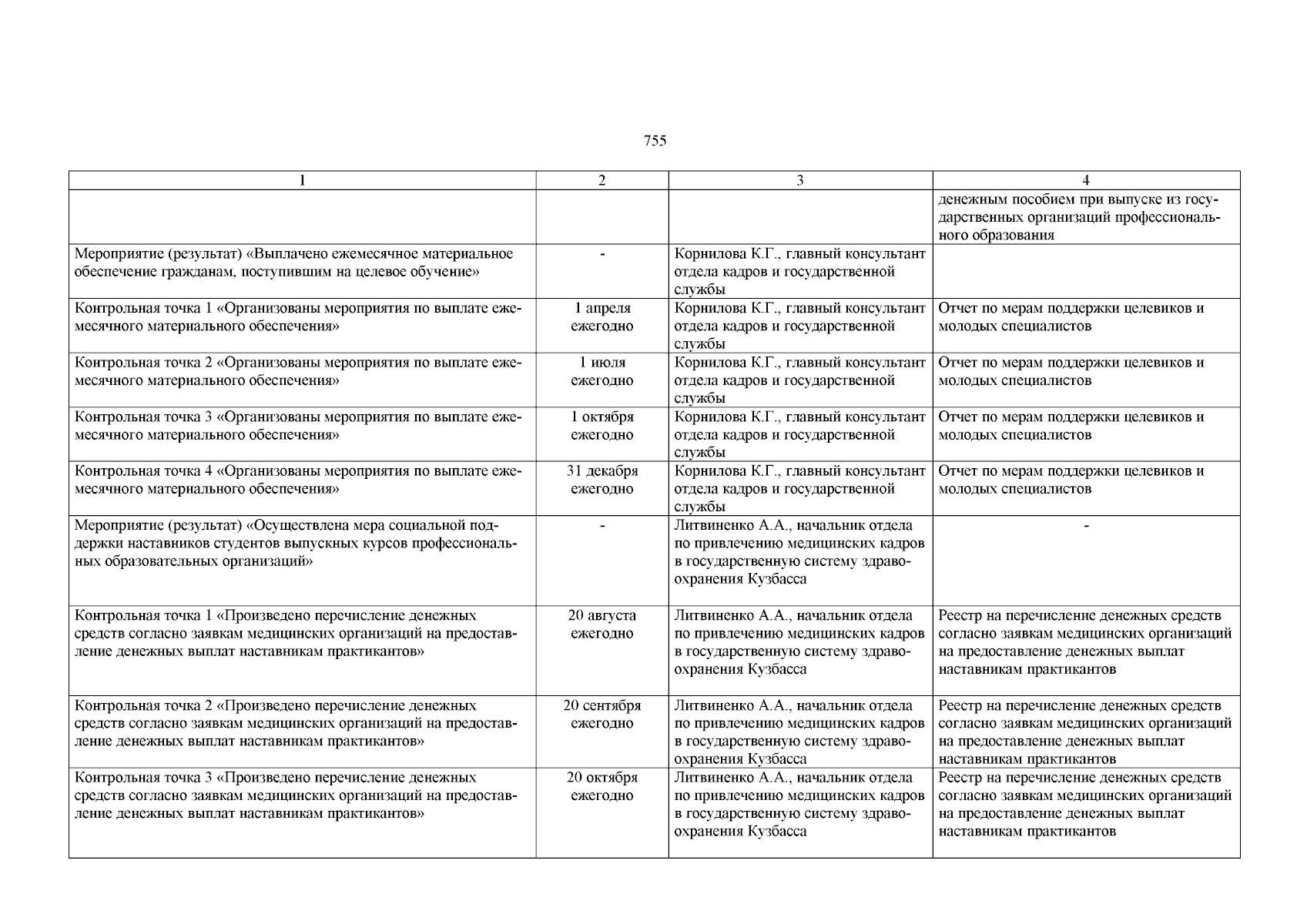 755

| 1 | 2 | 3 | 4 |
|---|---|---|---|
| | | | денежным пособием при выпуске из государственных организаций профессионального образования |
| Мероприятие (результат) «Выплачено ежемесячное материальное обеспечение гражданам, поступившим на целевое обучение» | - | Корнилова К.Г., главный консультант отдела кадров и государственной службы | |
| Контрольная точка 1 «Организованы мероприятия по выплате ежемесячного материального обеспечения» | 1 апреля ежегодно | Корнилова К.Г., главный консультант отдела кадров и государственной службы | Отчет по мерам поддержки целевиков и молодых специалистов |
| Контрольная точка 2 «Организованы мероприятия по выплате ежемесячного материального обеспечения» | 1 июля ежегодно | Корнилова К.Г., главный консультант отдела кадров и государственной службы | Отчет по мерам поддержки целевиков и молодых специалистов |
| Контрольная точка 3 «Организованы мероприятия по выплате ежемесячного материального обеспечения» | 1 октября ежегодно | Корнилова К.Г., главный консультант отдела кадров и государственной службы | Отчет по мерам поддержки целевиков и молодых специалистов |
| Контрольная точка 4 «Организованы мероприятия по выплате ежемесячного материального обеспечения» | 31 декабря ежегодно | Корнилова К.Г., главный консультант отдела кадров и государственной службы | Отчет по мерам поддержки целевиков и молодых специалистов |
| Мероприятие (результат) «Осуществлена мера социальной поддержки наставников студентов выпускных курсов профессиональных образовательных организаций» | - | Литвиненко А.А., начальник отдела по привлечению медицинских кадров в государственную систему здравоохранения Кузбасса | - |
| Контрольная точка 1 «Произведено перечисление денежных средств согласно заявкам медицинских организаций на предоставление денежных выплат наставникам практикантов» | 20 августа ежегодно | Литвиненко А.А., начальник отдела по привлечению медицинских кадров в государственную систему здравоохранения Кузбасса | Реестр на перечисление денежных средств согласно заявкам медицинских организаций на предоставление денежных выплат наставникам практикантов |
| Контрольная точка 2 «Произведено перечисление денежных средств согласно заявкам медицинских организаций на предоставление денежных выплат наставникам практикантов» | 20 сентября ежегодно | Литвиненко А.А., начальник отдела по привлечению медицинских кадров в государственную систему здравоохранения Кузбасса | Реестр на перечисление денежных средств согласно заявкам медицинских организаций на предоставление денежных выплат наставникам практикантов |
| Контрольная точка 3 «Произведено перечисление денежных средств согласно заявкам медицинских организаций на предоставление денежных выплат наставникам практикантов» | 20 октября ежегодно | Литвиненко А.А., начальник отдела по привлечению медицинских кадров в государственную систему здравоохранения Кузбасса | Реестр на перечисление денежных средств согласно заявкам медицинских организаций на предоставление денежных выплат наставникам практикантов |